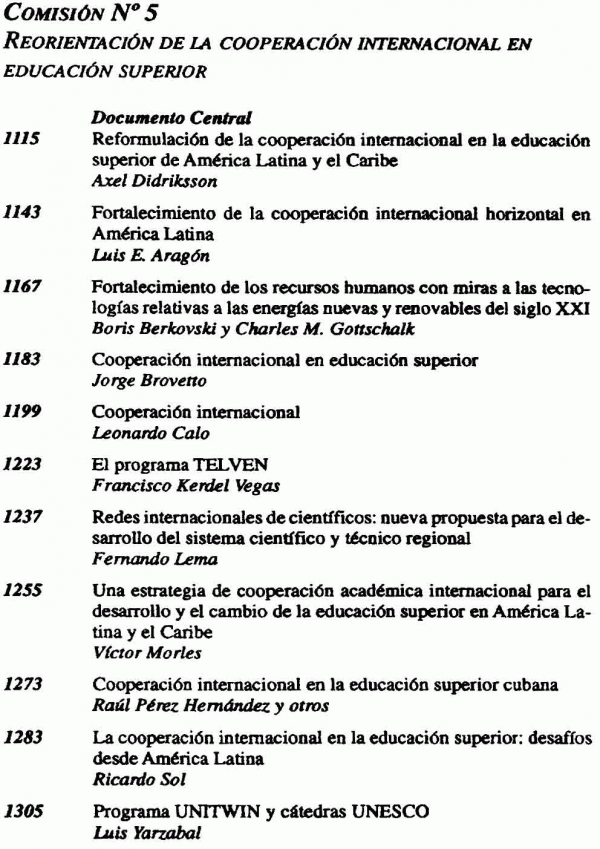 COMISIÓN Nº 5
REORIENTACIÓN DE LA COOPERACIÓN INTERNACIONAL EN EDUCACIÓN SUPERIOR

Documento Central

1115 Reformulación de la cooperación internacional en la educación superior de América Latina y el Caribe
Axel Didriksson

1143 Fortalecimiento de la cooperación internacional horizontal en América Latina
Luis E. Aragón

1167 Fortalecimiento de los recursos humanos con miras a las tecnologías relativas a las energías nuevas y renovables del siglo XXI
Boris Berkovski y Charles M. Gottschalk

1183 Cooperación internacional en educación superior
Jorge Brovetto

1199 Cooperación internacional
Leonardo Calo

1223 El programa TELVEN
Francisco Kerdel Vegas

1237 Redes internacionales de científicos: nueva propuesta para el desarrollo del sistema científico y técnico regional
Fernando Lema

1255 Una estrategia de cooperación académica internacional para el desarrollo y el cambio de la educación superior en América Latina y el Caribe
Víctor Morles

1273 Cooperación internacional en la educación superior cubana
Raúl Pérez Hernández y otros

1283 La cooperación internacional en la educación superior: desafíos desde América Latina
Ricardo Sol

1305 Programa UNITWIN y cátedras UNESCO
Luis Yarzabal